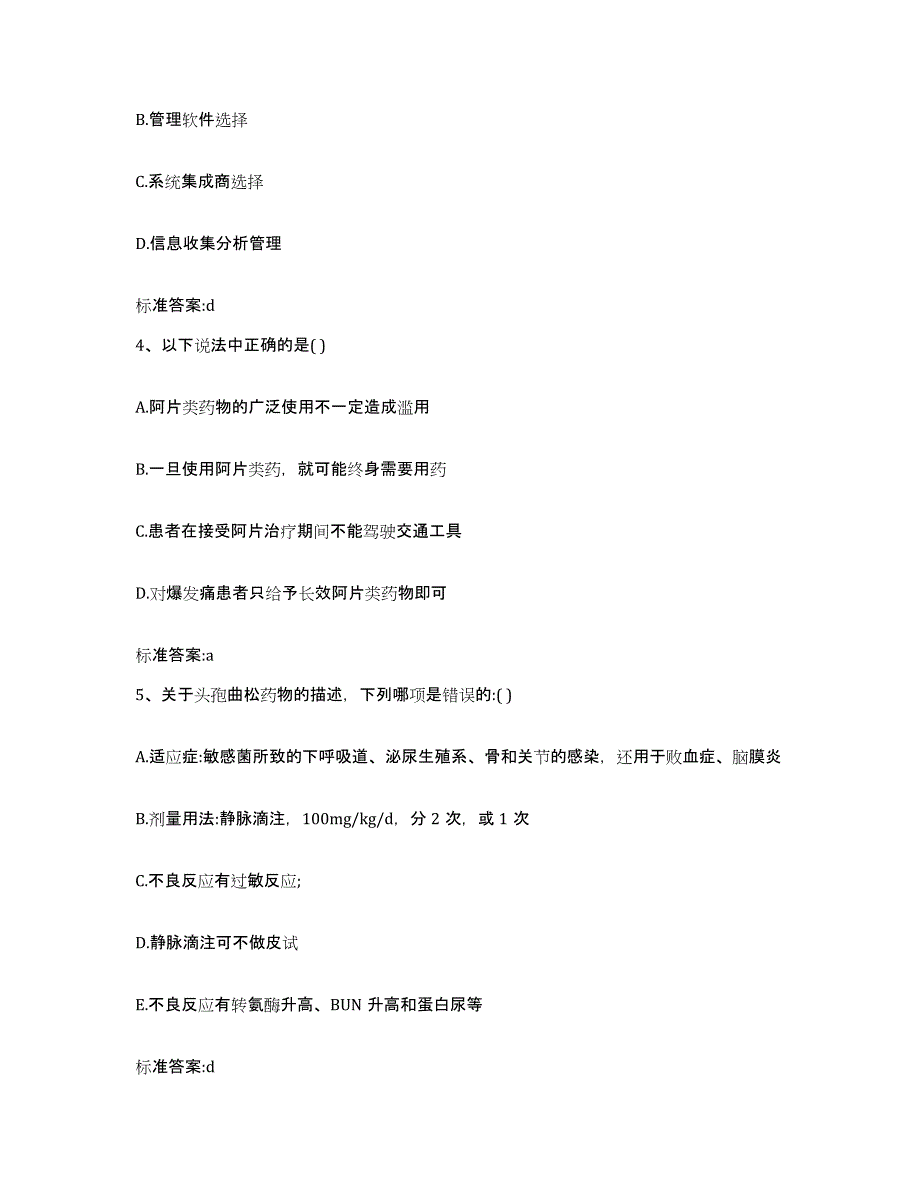 B.管理软件选择

C.系统集成商选择

D.信息收集分析管理

标准答案:d

4、以下说法中正确的是( )

A.阿片类药物的广泛使用不一定造成滥用

B.一旦使用阿片类药，就可能终身需要用药

C.患者在接受阿片治疗期间不能驾驶交通工具

D.对爆发痛患者只给予长效阿片类药物即可

标准答案:a

5、关于头孢曲松药物的描述，下列哪项是错误的:( )

A.适应症:敏感菌所致的下呼吸道、泌尿生殖系、骨和关节的感染，还用于败血症、脑膜炎

B.剂量用法:静脉滴注，100mg/kg/d，分 2 次，或 1 次

C.不良反应有过敏反应;

D.静脉滴注可不做皮试

E.不良反应有转氨酶升高、BUN 升高和蛋白尿等

标准答案:d